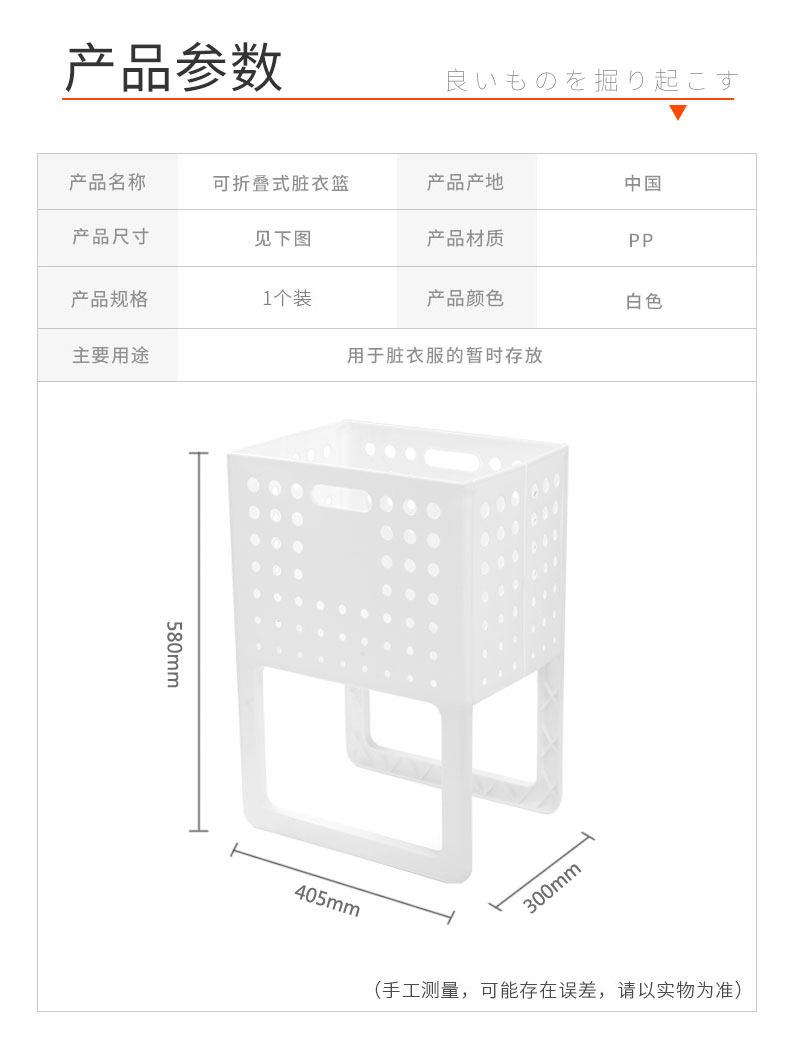 产品参数

良いものを掘り起こす

| 产品名称 | 可折叠式脏衣篮 | 产品产地 | 中国 |
|---|---|---|---|
| 产品尺寸 | 见下图 | 产品材质 | PP |
| 产品规格 | 1个装 | 产品颜色 | 白色 |
| 主要用途 | 用于脏衣服的暂时存放 | | |

580mm

405mm

300mm

（手工测量，可能存在误差，请以实物为准）